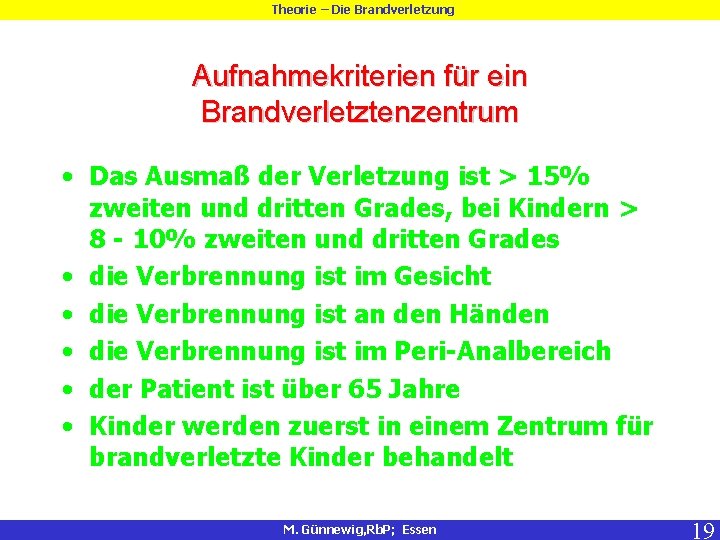 Theorie – Die Brandverletzung

Aufnahmekriterien für ein Brandverletztenzentrum

• Das Ausmaß der Verletzung ist > 15% zweiten und dritten Grades, bei Kindern > 8 - 10% zweiten und dritten Grades
• die Verbrennung ist im Gesicht
• die Verbrennung ist an den Händen
• die Verbrennung ist im Peri-Analbereich
• der Patient ist über 65 Jahre
• Kinder werden zuerst in einem Zentrum für brandverletzte Kinder behandelt

M. Günnewig,RbP; Essen

19